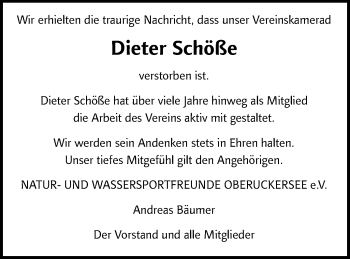 Wir erhielten die traurige Nachricht, dass unser Vereinskamerad

Dieter Schöße

verstorben ist.

Dieter Schöße hat über viele Jahre hinweg als Mitglied die Arbeit des Vereins aktiv mit gestaltet.

Wir werden sein Andenken stets in Ehren halten. Unser tiefes Mitgefühl gilt den Angehörigen.

NATUR- UND WASSERSPORTFREUNDE OBERUCKERSEE e.V.

Andreas Bäumer

Der Vorstand und alle Mitglieder